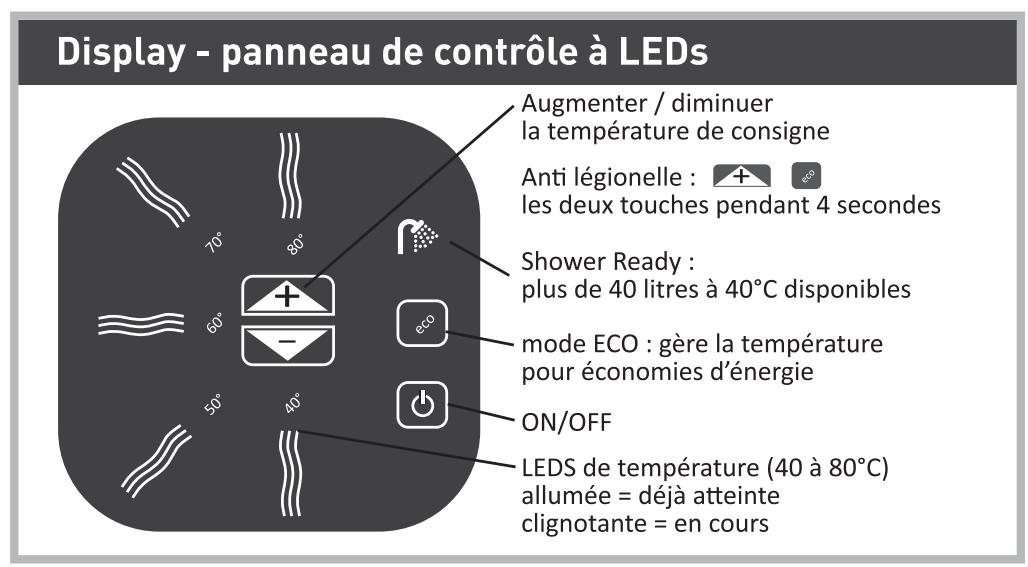 Display - panneau de contrôle à LEDs

70°
80°
60°
50°
40°
+
−
eco

Augmenter / diminuer la température de consigne

Anti légionelle : + eco
les deux touches pendant 4 secondes

Shower Ready :
plus de 40 litres à 40°C disponibles

mode ECO : gère la température pour économies d'énergie

ON/OFF

LEDS de température (40 à 80°C)
allumée = déjà atteinte
clignotante = en cours